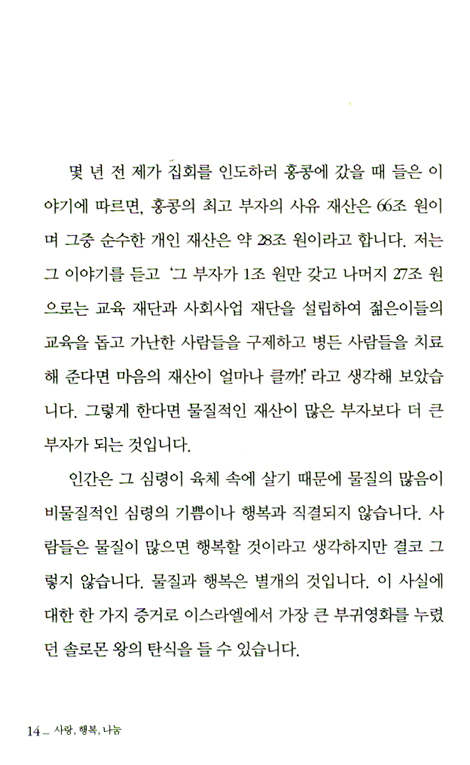 몇 년 전 제가 집회를 인도하러 홍콩에 갔을 때 들은 이야기에 따르면, 홍콩의 최고 부자의 사유 재산은 66조 원이며 그중 순수한 개인 재산은 약 28조 원이라고 합니다. 저는 그 이야기를 듣고 '그 부자가 1조 원만 갖고 나머지 27조 원으로는 교육 재단과 사회사업 재단을 설립하여 젊은이들의 교육을 돕고 가난한 사람들을 구제하고 병든 사람들을 치료해 준다면 마음의 재산이 얼마나 클까!' 라고 생각해 보았습니다. 그렇게 한다면 물질적인 재산이 많은 부자보다 더 큰 부자가 되는 것입니다.

인간은 그 심령이 육체 속에 살기 때문에 물질의 많음이 비물질적인 심령의 기쁨이나 행복과 직결되지 않습니다. 사람들은 물질이 많으면 행복할 것이라고 생각하지만 결코 그렇지 않습니다. 물질과 행복은 별개의 것입니다. 이 사실에 대한 한 가지 증거로 이스라엘에서 가장 큰 부귀영화를 누렸던 솔로몬 왕의 탄식을 들 수 있습니다.

14 _ 사랑, 행복, 나눔